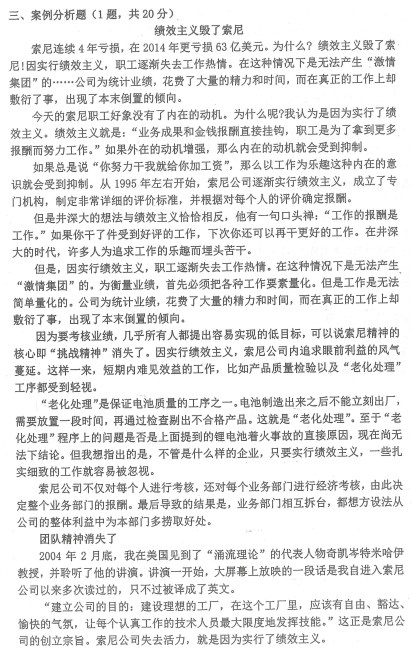 三、案例分析题（1题，共20分）

绩效主义毁了索尼

索尼连续4年亏损，在2014年更亏损63亿美元。为什么？绩效主义毁了索尼！因实行绩效主义，职工逐渐失去工作热情。在这种情况下是无法产生“激情集团”的……公司为统计业绩，花费了大量的精力和时间，而在真正的工作上却敷衍了事，出现了本末倒置的倾向。

今天的索尼职工好象没有了内在的动机。为什么呢?我认为是因为实行了绩效主义。绩效主义就是：“业务成果和金钱报酬直接挂钩，职工是为了拿到更多报酬而努力工作。”如果外在的动机增强，那么内在的动机就会受到抑制。

如果总是说“你努力干我就给你加工资”，那么以工作为乐趣这种内在的意识就会受到抑制。从1995年左右开始，索尼公司逐渐实行绩效主义，成立了专门机构，制定非常详细的评价标准，并根据对每个人的评价确定报酬。

但是井深大的想法与绩效主义恰恰相反，他有一句口头禅：“工作的报酬是工作。”如果你干了件受到好评的工作，下次你还可以再干更好的工作。在井深大的时代，许多人为追求工作的乐趣而埋头苦干。

但是，因实行绩效主义，职工逐渐失去工作热情。在这种情况下是无法产生“激情集团”的。为衡量业绩，首先必须把各种工作要素量化。但是工作是无法简单量化的。公司为统计业绩，花费了大量的精力和时间，而在真正的工作上却敷衍了事，出现了本末倒置的倾向。

因为要考核业绩，几乎所有人都提出容易实现的低目标，可以说索尼精神的核心即“挑战精神”消失了。因实行绩效主义，索尼公司内追求眼前利益的风气蔓延。这样一来，短期内难见效益的工作，比如产品质量检验以及“老化处理”工序都受到轻视。

“老化处理”是保证电池质量的工序之一。电池制造出来之后不能立刻出厂，需要放置一段时间，再通过检查剔出不合格产品。这就是“老化处理”。至于“老化处理”程序上的问题是否是上面提到的锂电池着火事故的直接原因，现在尚无法下结论。但我想指出的是，不管是什么样的企业，只要实行绩效主义，一些扎实细致的工作就容易被忽视。

索尼公司不仅对每个人进行考核，还对每个业务部门进行经济考核，由此决定整个业务部门的报酬。最后导致的结果是，业务部门相互拆台，都想方设法从公司的整体利益中为本部门多捞取好处。

团队精神消失了

2004年2月底，我在美国见到了“涌流理论”的代表人物奇凯岑特米哈伊教授，并聆听了他的讲演。讲演一开始，大屏幕上放映的一段话是我自进入索尼公司以来多次读过的，只不过被译成了英文。

“建立公司的目的：建设理想的工厂，在这个工厂里，应该有自由、豁达、愉快的气氛，让每个认真工作的技术人员最大限度地发挥技能。”这正是索尼公司的创立宗旨。索尼公司失去活力，就是因为实行了绩效主义。